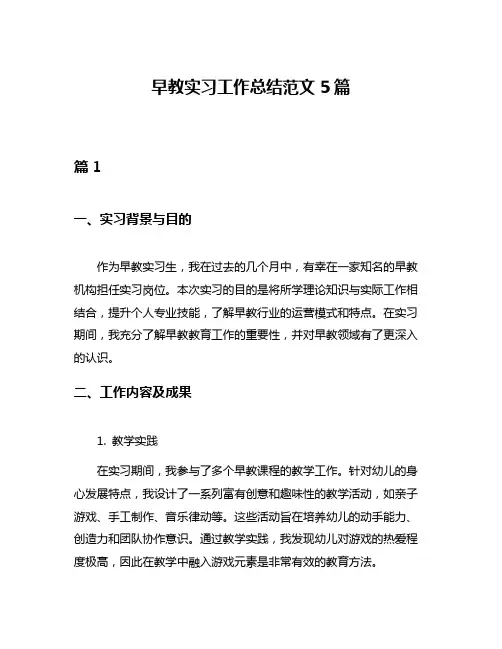 早教实习工作总结范文 5 篇

篇 1

一、实习背景与目的

作为早教实习生，我在过去的几个月中，有幸在一家知名的早教机构担任实习岗位。本次实习的目的是将所学理论知识与实际工作相结合，提升个人专业技能，了解早教行业的运营模式和特点。在实习期间，我充分了解早教教育工作的重要性，并对早教领域有了更深入的认识。

二、工作内容及成果

1. 教学实践

在实习期间，我参与了多个早教课程的教学工作。针对幼儿的身心发展特点，我设计了一系列富有创意和趣味性的教学活动，如亲子游戏、手工制作、音乐律动等。这些活动旨在培养幼儿的动手能力、创造力和团队协作意识。通过教学实践，我发现幼儿对游戏的热爱程度极高，因此在教学中融入游戏元素是非常有效的教育方法。